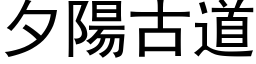 夕陽古道